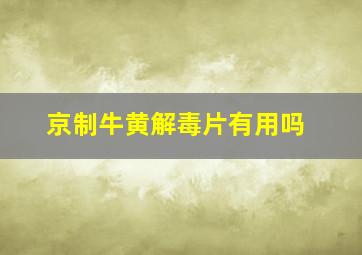 京制牛黄解毒片有用吗